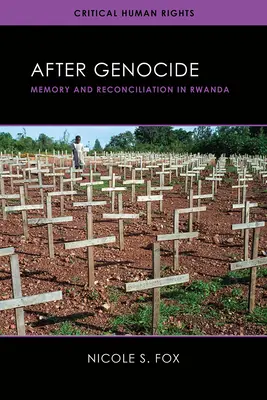 CRITICAL HUMAN RIGHTS

AFTER GENOCIDE

MEMORY AND RECONCILIATION IN RWANDA

NICOLE S. FOX